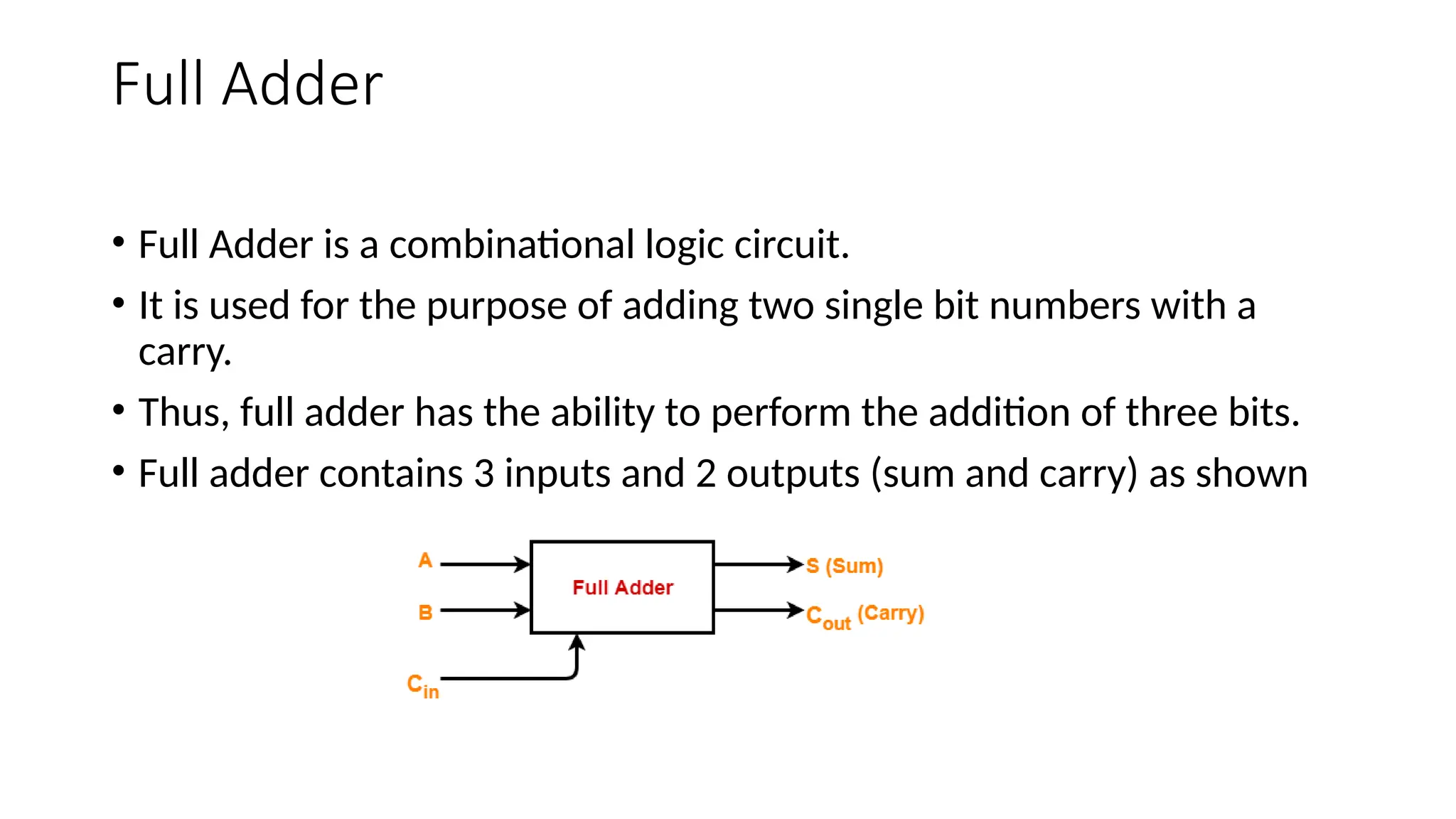 Full Adder

• Full Adder is a combinational logic circuit.
• It is used for the purpose of adding two single bit numbers with a carry.
• Thus, full adder has the ability to perform the addition of three bits.
• Full adder contains 3 inputs and 2 outputs (sum and carry) as shown

A
B
$C_{in}$
Full Adder
S (Sum)
$C_{out}$ (Carry)